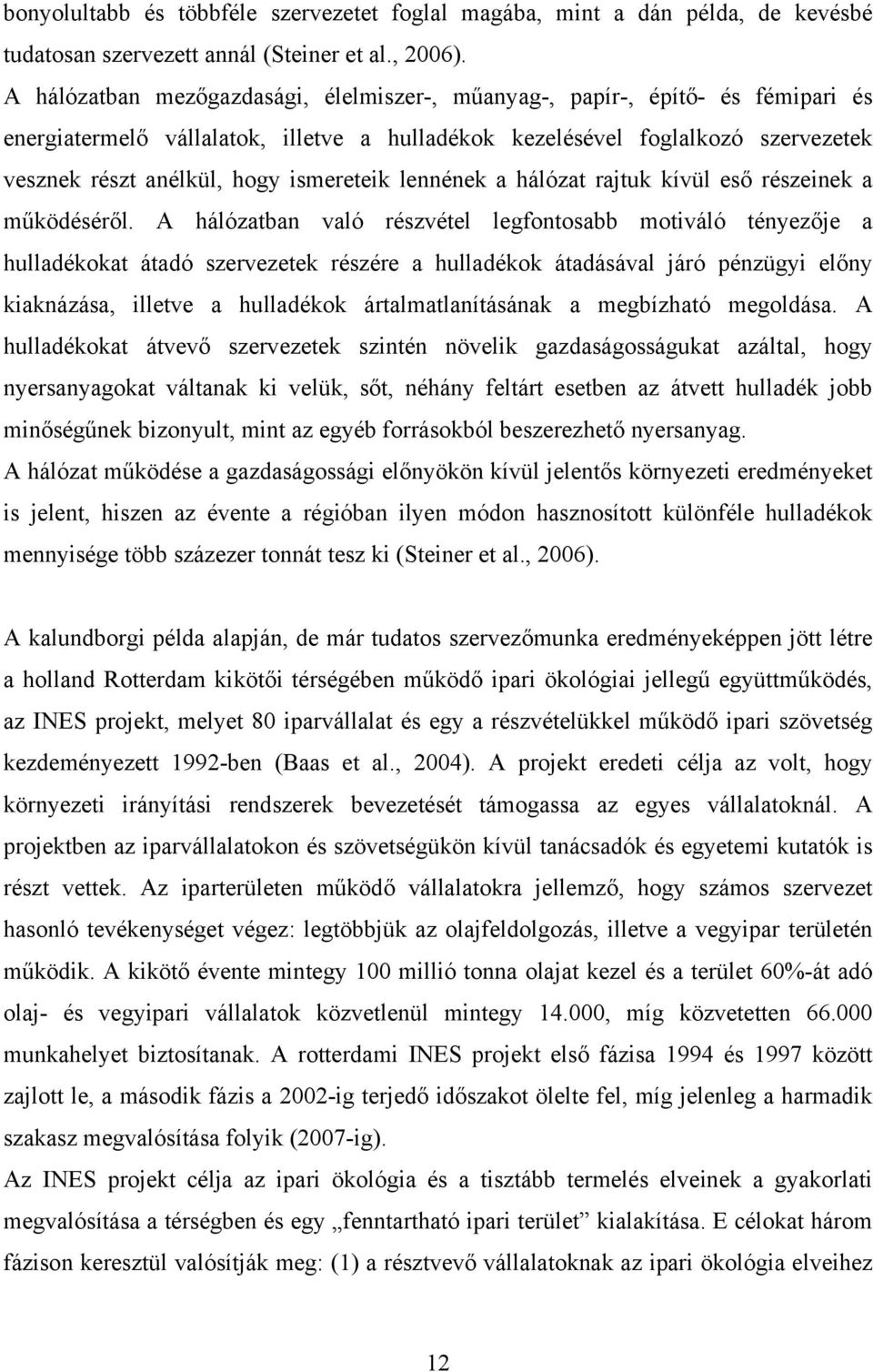 bonyolultabb és többféle szervezetet foglal magába, mint a dán példa, de kevésbé tudatosan szervezett annál (Steiner et al., 2006).
A hálózatban mezőgazdasági, élelmiszer-, műanyag-, papír-, építő- és fémipari és energiatermelő vállalatok, illetve a hulladékok kezelésével foglalkozó szervezetek vesznek részt anélkül, hogy ismereteik lennének a hálózat rajtuk kívül eső részeinek a működéséről. A hálózatban való részvétel legfontosabb motiváló tényezője a hulladékokat átadó szervezetek részére a hulladékok átadásával járó pénzügyi előny kiaknázása, illetve a hulladékok ártalmatlanításának a megbízható megoldása. A hulladékokat átvevő szervezetek szintén növelik gazdaságosságukat azáltal, hogy nyersanyagokat váltanak ki velük, sőt, néhány feltárt esetben az átvett hulladék jobb minőségűnek bizonyult, mint az egyéb forrásokból beszerezhető nyersanyag.
A hálózat működése a gazdaságossági előnyökön kívül jelentős környezeti eredményeket is jelent, hiszen az évente a régióban ilyen módon hasznosított különféle hulladékok mennyisége több százezer tonnát tesz ki (Steiner et al., 2006).

A kalundborgi példa alapján, de már tudatos szervezőmunka eredményeképpen jött létre a holland Rotterdam kikötői térségében működő ipari ökológiai jellegű együttműködés, az INES projekt, melyet 80 iparvállalat és egy a részvételükkel működő ipari szövetség kezdeményezett 1992-ben (Baas et al., 2004). A projekt eredeti célja az volt, hogy környezeti irányítási rendszerek bevezetését támogassa az egyes vállalatoknál. A projektben az iparvállalatokon és szövetségükön kívül tanácsadók és egyetemi kutatók is részt vettek. Az iparterületen működő vállalatokra jellemző, hogy számos szervezet hasonló tevékenységet végez: legtöbbjük az olajfeldolgozás, illetve a vegyipar területén működik. A kikötő évente mintegy 100 millió tonna olajat kezel és a terület 60%-át adó olaj- és vegyipari vállalatok közvetlenül mintegy 14.000, míg közvetetten 66.000 munkahelyet biztosítanak. A rotterdami INES projekt első fázisa 1994 és 1997 között zajlott le, a második fázis a 2002-ig terjedő időszakot ölelte fel, míg jelenleg a harmadik szakasz megvalósítása folyik (2007-ig).
Az INES projekt célja az ipari ökológia és a tisztább termelés elveinek a gyakorlati megvalósítása a térségben és egy „fenntartható ipari terület” kialakítása. E célokat három fázison keresztül valósítják meg: (1) a résztvevő vállalatoknak az ipari ökológia elveihez

12